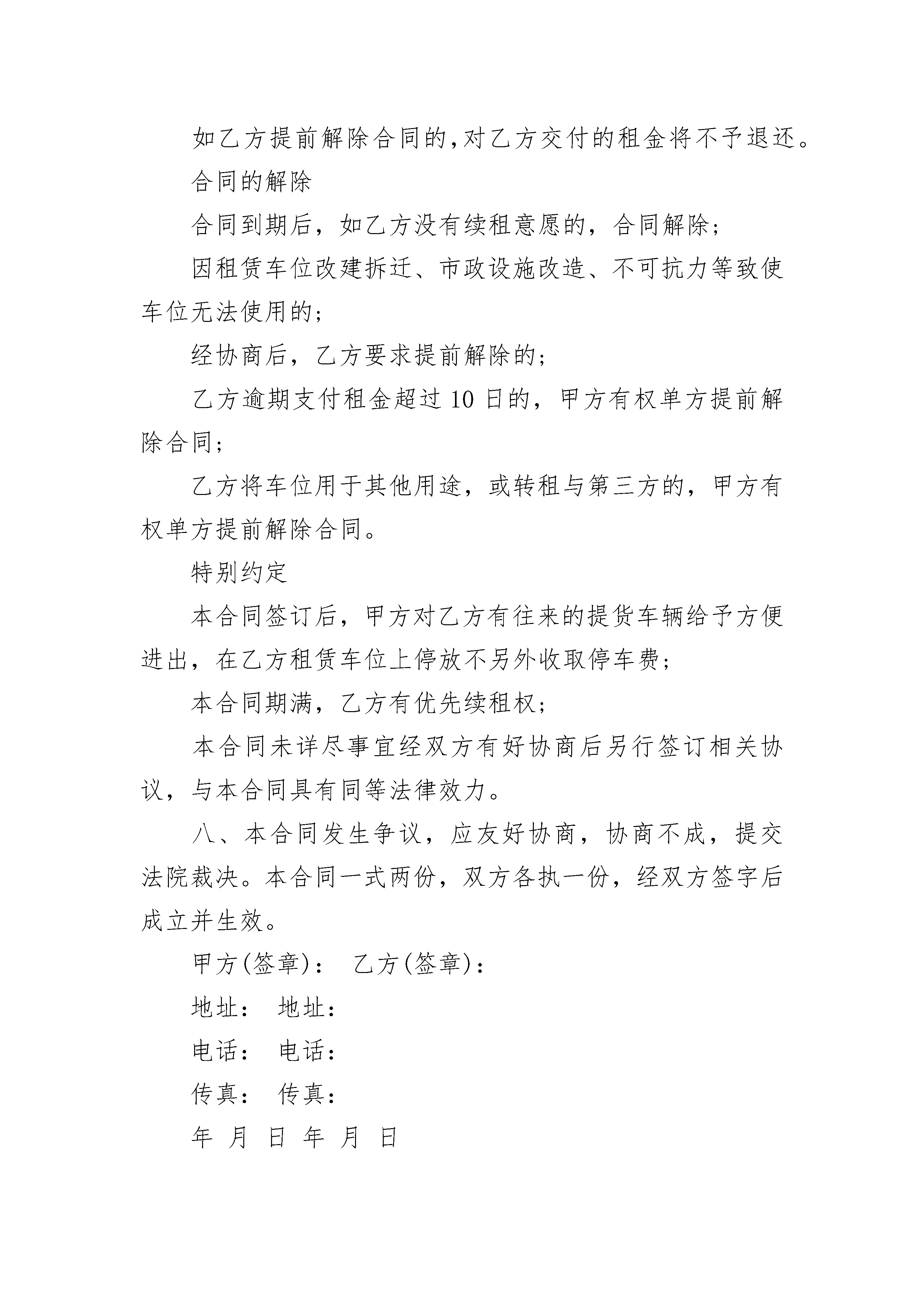 如乙方提前解除合同的,对乙方交付的租金将不予退还。

合同的解除

合同到期后，如乙方没有续租意愿的，合同解除;

因租赁车位改建拆迁、市政设施改造、不可抗力等致使车位无法使用的;

经协商后，乙方要求提前解除的;

乙方逾期支付租金超过 10 日的，甲方有权单方提前解除合同;

乙方将车位用于其他用途，或转租与第三方的，甲方有权单方提前解除合同。

特别约定

本合同签订后，甲方对乙方有往来的提货车辆给予方便进出，在乙方租赁车位上停放不另外收取停车费;

本合同期满，乙方有优先续租权;

本合同未详尽事宜经双方有好协商后另行签订相关协议，与本合同具有同等法律效力。

八、本合同发生争议，应友好协商，协商不成，提交法院裁决。本合同一式两份，双方各执一份，经双方签字后成立并生效。

甲方(签章)： 乙方(签章)：

地址： 地址：

电话： 电话：

传真： 传真：

年 月 日 年 月 日